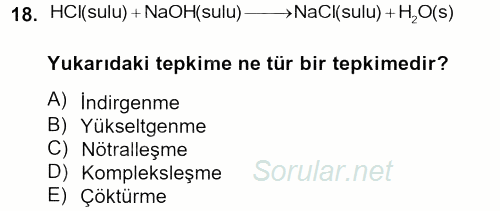 18. $HCl(sulu) + NaOH(sulu) \longrightarrow NaCl(sulu) + H_2O(s)$

Yukarıdaki tepkime ne tür bir tepkimedir?

A) İndirgenme
B) Yükseltgenme
C) Nötralleşme
D) Kompleksleşme
E) Çöktürme

Sorular.net